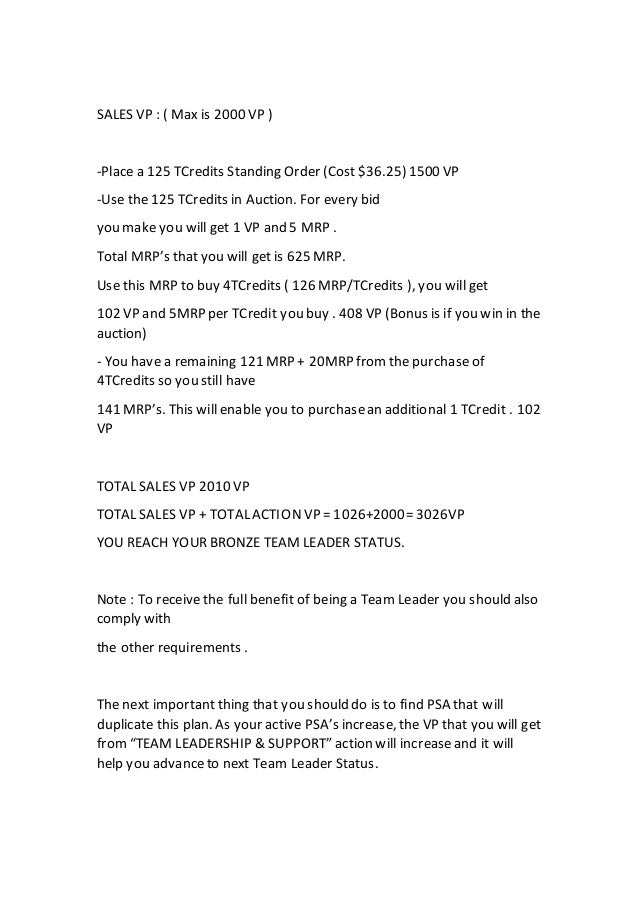 SALES VP : ( Max is 2000 VP )

-Place a 125 TCredits Standing Order (Cost $36.25) 1500 VP

-Use the 125 TCredits in Auction. For every bid

you make you will get 1 VP and 5 MRP .

Total MRP's that you will get is 625 MRP.

Use this MRP to buy 4TCredits ( 126 MRP/TCredits ), you will get

102 VP and 5MRP per TCredit you buy . 408 VP (Bonus is if you win in the auction)

- You have a remaining 121 MRP + 20MRP from the purchase of 4TCredits so you still have

141 MRP's. This will enable you to purchase an additional 1 TCredit . 102 VP

TOTAL SALES VP 2010 VP

TOTAL SALES VP + TOTAL ACTION VP = 1026+2000 = 3026VP

YOU REACH YOUR BRONZE TEAM LEADER STATUS.

Note : To receive the full benefit of being a Team Leader you should also comply with

the other requirements .

The next important thing that you should do is to find PSA that will duplicate this plan. As your active PSA's increase, the VP that you will get from "TEAM LEADERSHIP & SUPPORT" action will increase and it will help you advance to next Team Leader Status.